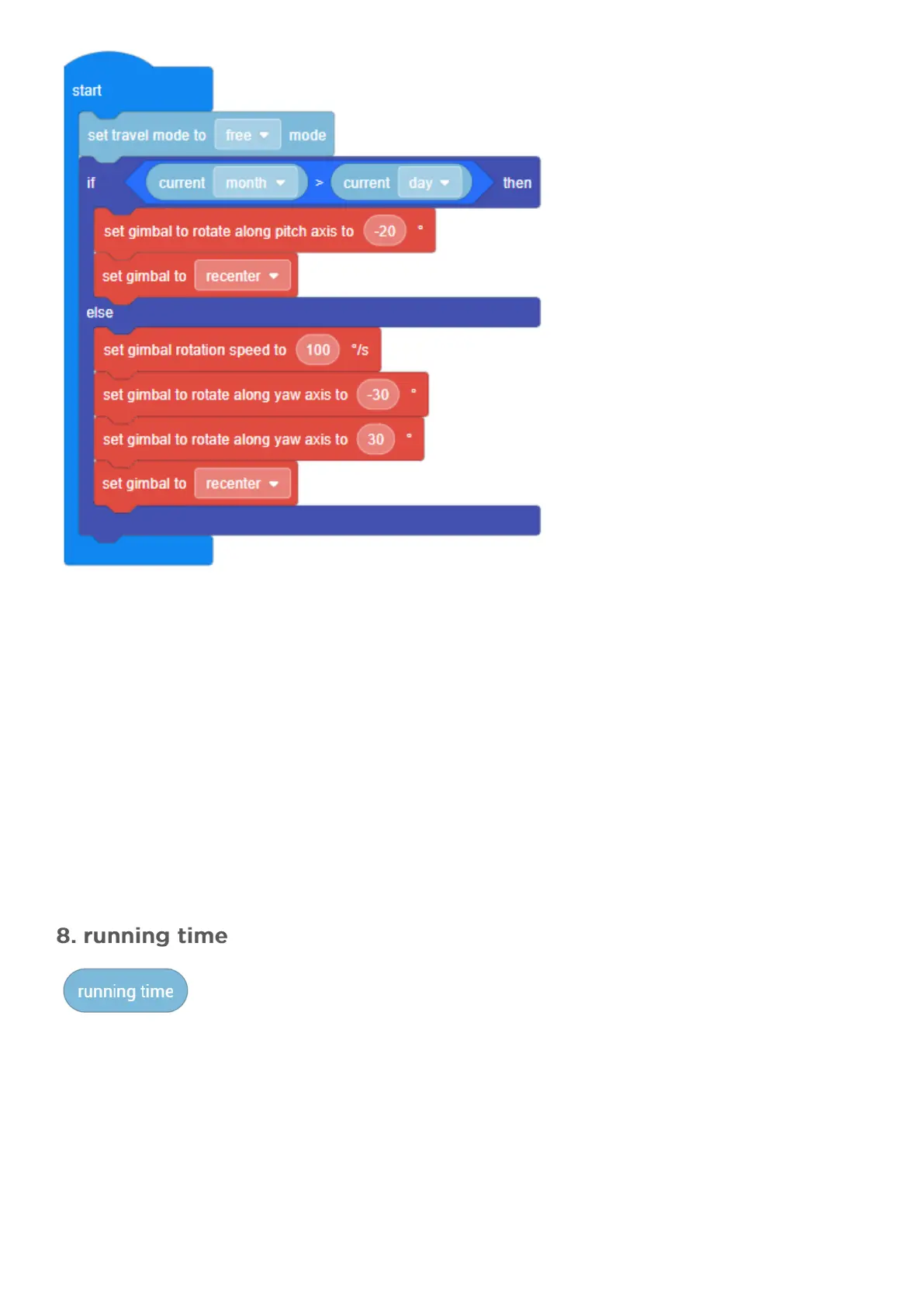 start

set travel mode to free mode

if current month > current day then

set gimbal to rotate along pitch axis to -20 °

set gimbal to recenter

else

set gimbal rotation speed to 100 °/s

set gimbal to rotate along yaw axis to -30 °

set gimbal to rotate along yaw axis to 30 °

set gimbal to recenter

8. running time

running time